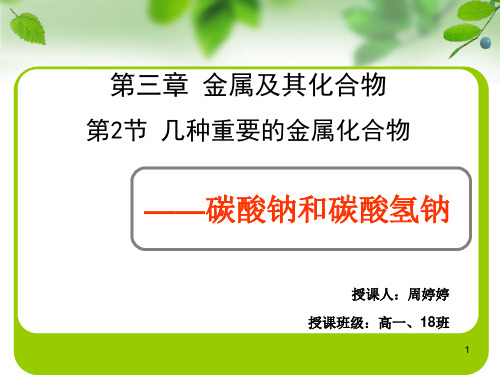 第三章 金属及其化合物

第2节 几种重要的金属化合物

——碳酸钠和碳酸氢钠

授课人：周婷婷

授课班级：高一、18班

1